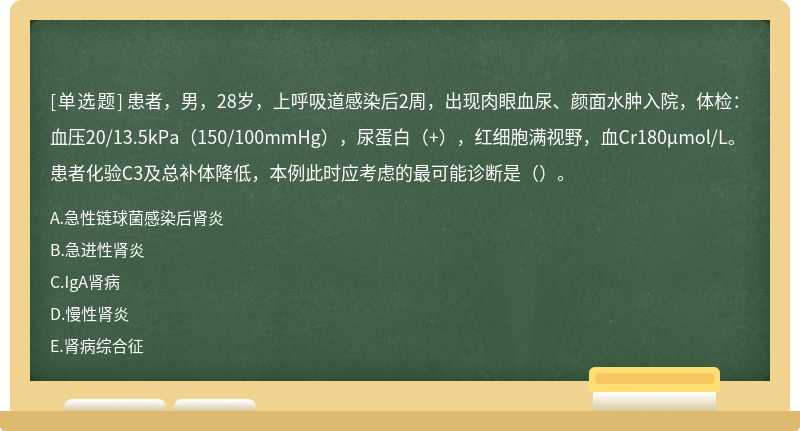 [单选题] 患者，男，28岁，上呼吸道感染后2周，出现肉眼血尿、颜面水肿入院，体检：血压20/13.5kPa（150/100mmHg），尿蛋白（+），红细胞满视野，血Cr180μmol/L。患者化验C3及总补体降低，本例此时应考虑的最可能诊断是（）。

A.急性链球菌感染后肾炎

B.急进性肾炎

C.IgA肾病

D.慢性肾炎

E.肾病综合征